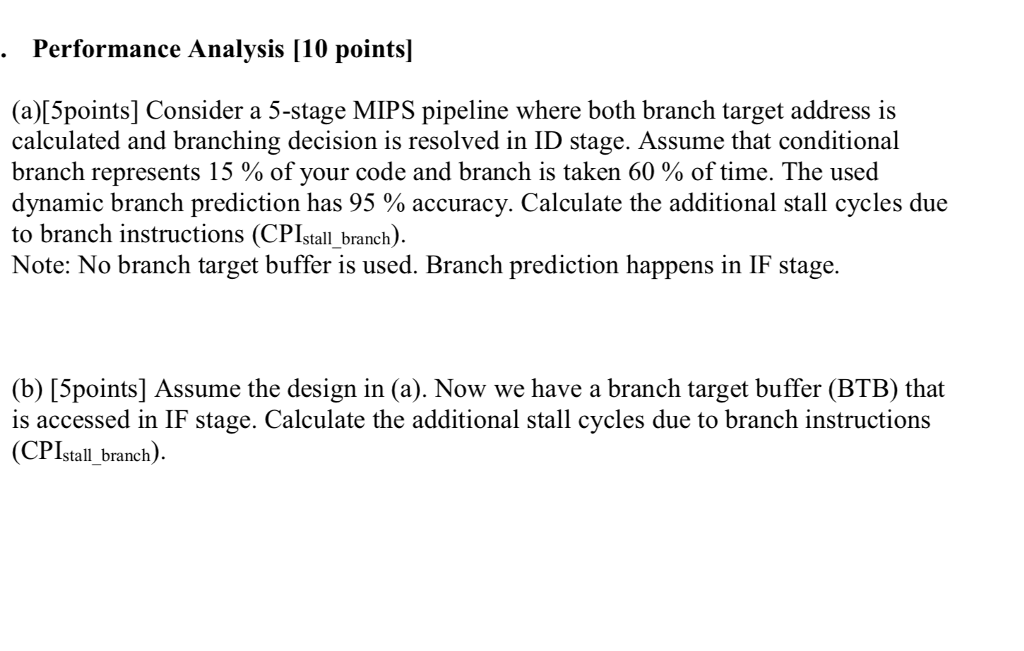 . Performance Analysis [10 points]

(a)[5points] Consider a 5-stage MIPS pipeline where both branch target address is calculated and branching decision is resolved in ID stage. Assume that conditional branch represents 15 % of your code and branch is taken 60 % of time. The used dynamic branch prediction has 95 % accuracy. Calculate the additional stall cycles due to branch instructions ($CPI_{stall\_branch}$).
Note: No branch target buffer is used. Branch prediction happens in IF stage.

(b) [5points] Assume the design in (a). Now we have a branch target buffer (BTB) that is accessed in IF stage. Calculate the additional stall cycles due to branch instructions ($CPI_{stall\_branch}$).